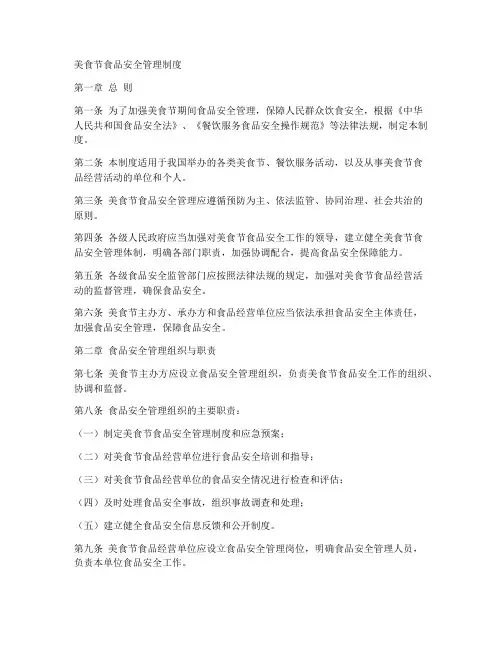 美食节食品安全管理制度

第一章 总 则

第一条 为了加强美食节期间食品安全管理，保障人民群众饮食安全，根据《中华人民共和国食品安全法》、《餐饮服务食品安全操作规范》等法律法规，制定本制度。

第二条 本制度适用于我国举办的各类美食节、餐饮服务活动，以及从事美食节食品经营活动的单位和个人。

第三条 美食节食品安全管理应遵循预防为主、依法监管、协同治理、社会共治的原则。

第四条 各级人民政府应当加强对美食节食品安全工作的领导，建立健全美食节食品安全管理体制，明确各部门职责，加强协调配合，提高食品安全保障能力。

第五条 各级食品安全监管部门应按照法律法规的规定，加强对美食节食品经营活动的监督管理，确保食品安全。

第六条 美食节主办方、承办方和食品经营单位应当依法承担食品安全主体责任，加强食品安全管理，保障食品安全。

第二章 食品安全管理组织与职责

第七条 美食节主办方应设立食品安全管理组织，负责美食节食品安全工作的组织、协调和监督。

第八条 食品安全管理组织的主要职责：

（一）制定美食节食品安全管理制度和应急预案；

（二）对美食节食品经营单位进行食品安全培训和指导；

（三）对美食节食品经营单位的食品安全情况进行检查和评估；

（四）及时处理食品安全事故，组织事故调查和处理；

（五）建立健全食品安全信息反馈和公开制度。

第九条 美食节食品经营单位应设立食品安全管理岗位，明确食品安全管理人员，负责本单位食品安全工作。